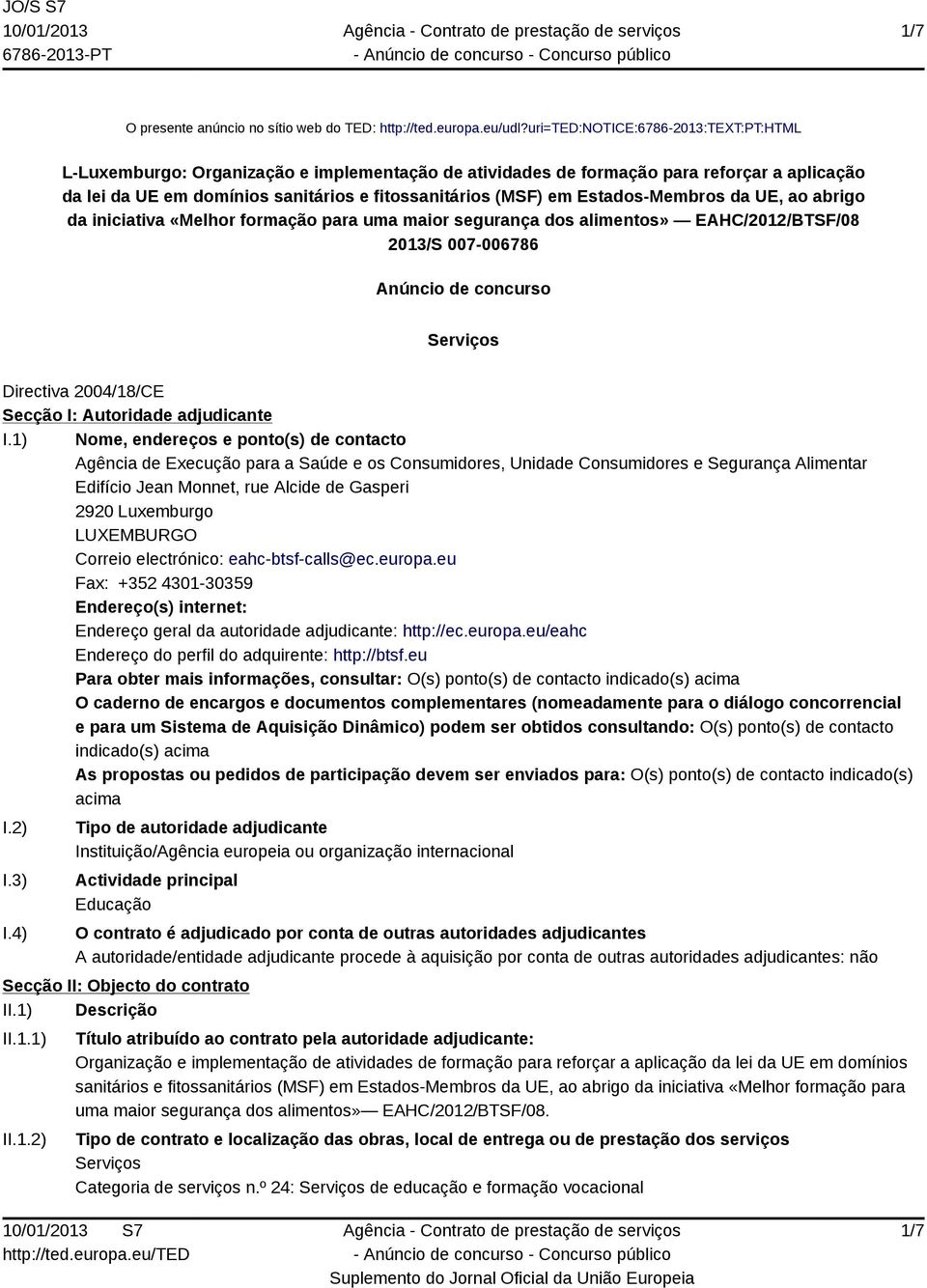 JO/S S7
10/01/2013
6786-2013-PT

Agência - Contrato de prestação de serviços
- Anúncio de concurso - Concurso público

1/7

O presente anúncio no sítio web do TED: http://ted.europa.eu/udl?uri=TED:NOTICE:6786-2013:TEXT:PT:HTML

L-Luxemburgo: Organização e implementação de atividades de formação para reforçar a aplicação da lei da UE em domínios sanitários e fitossanitários (MSF) em Estados-Membros da UE, ao abrigo da iniciativa «Melhor formação para uma maior segurança dos alimentos» — EAHC/2012/BTSF/08
2013/S 007-006786

Anúncio de concurso

Serviços

Directiva 2004/18/CE
Secção I: Autoridade adjudicante
I.1) Nome, endereços e ponto(s) de contacto
Agência de Execução para a Saúde e os Consumidores, Unidade Consumidores e Segurança Alimentar
Edifício Jean Monnet, rue Alcide de Gasperi
2920 Luxemburgo
LUXEMBURGO
Correio electrónico: eahc-btsf-calls@ec.europa.eu
Fax: +352 4301-30359
Endereço(s) internet:
Endereço geral da autoridade adjudicante: http://ec.europa.eu/eahc
Endereço do perfil do adquirente: http://btsf.eu
Para obter mais informações, consultar: O(s) ponto(s) de contacto indicado(s) acima
O caderno de encargos e documentos complementares (nomeadamente para o diálogo concorrencial e para um Sistema de Aquisição Dinâmico) podem ser obtidos consultando: O(s) ponto(s) de contacto indicado(s) acima
As propostas ou pedidos de participação devem ser enviados para: O(s) ponto(s) de contacto indicado(s) acima
I.2) Tipo de autoridade adjudicante
Instituição/Agência europeia ou organização internacional
I.3) Actividade principal
Educação
I.4) O contrato é adjudicado por conta de outras autoridades adjudicantes
A autoridade/entidade adjudicante procede à aquisição por conta de outras autoridades adjudicantes: não
Secção II: Objecto do contrato
II.1) Descrição
II.1.1) Título atribuído ao contrato pela autoridade adjudicante:
Organização e implementação de atividades de formação para reforçar a aplicação da lei da UE em domínios sanitários e fitossanitários (MSF) em Estados-Membros da UE, ao abrigo da iniciativa «Melhor formação para uma maior segurança dos alimentos»— EAHC/2012/BTSF/08.
II.1.2) Tipo de contrato e localização das obras, local de entrega ou de prestação dos serviços
Serviços
Categoria de serviços n.º 24: Serviços de educação e formação vocacional

10/01/2013 S7
http://ted.europa.eu/TED

Agência - Contrato de prestação de serviços
- Anúncio de concurso - Concurso público
Suplemento do Jornal Oficial da União Europeia

1/7